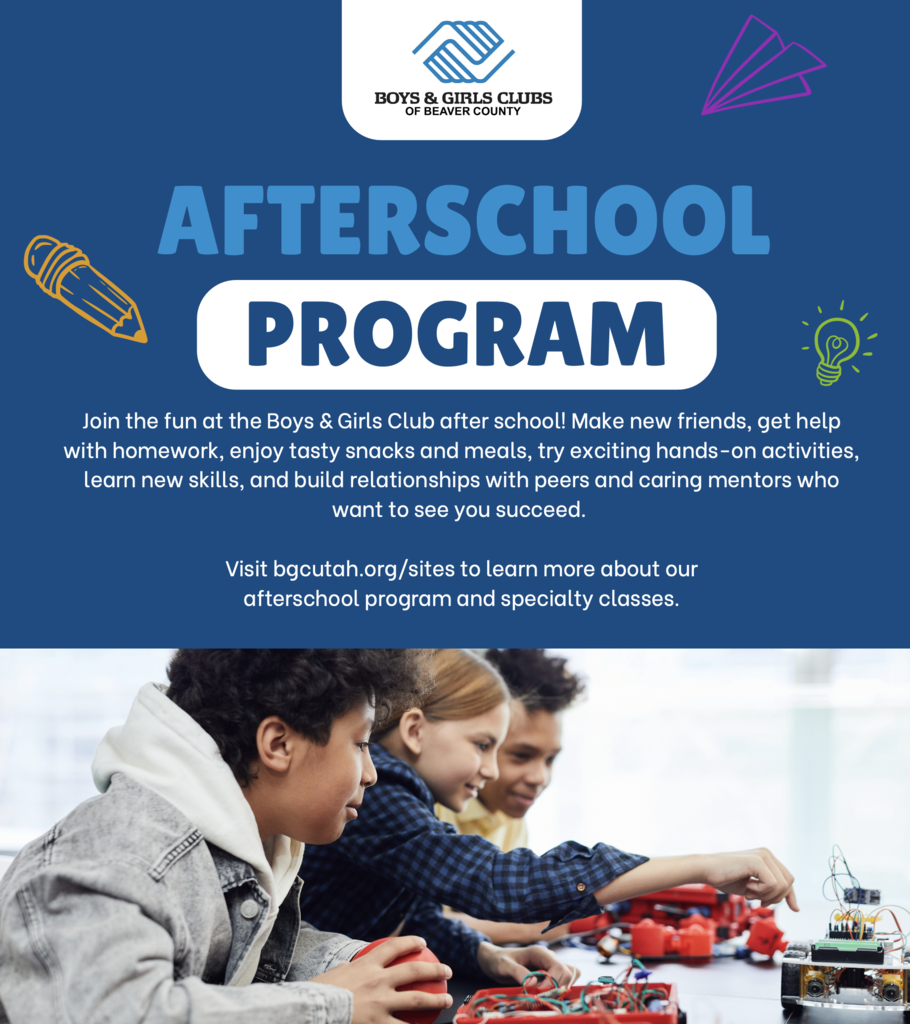 BOYS & GIRLS CLUBS
OF BEAVER COUNTY

AFTERSCHOOL

PROGRAM

Join the fun at the Boys & Girls Club after school! Make new friends, get help with homework, enjoy tasty snacks and meals, try exciting hands-on activities, learn new skills, and build relationships with peers and caring mentors who want to see you succeed.

Visit bgcutah.org/sites to learn more about our afterschool program and specialty classes.